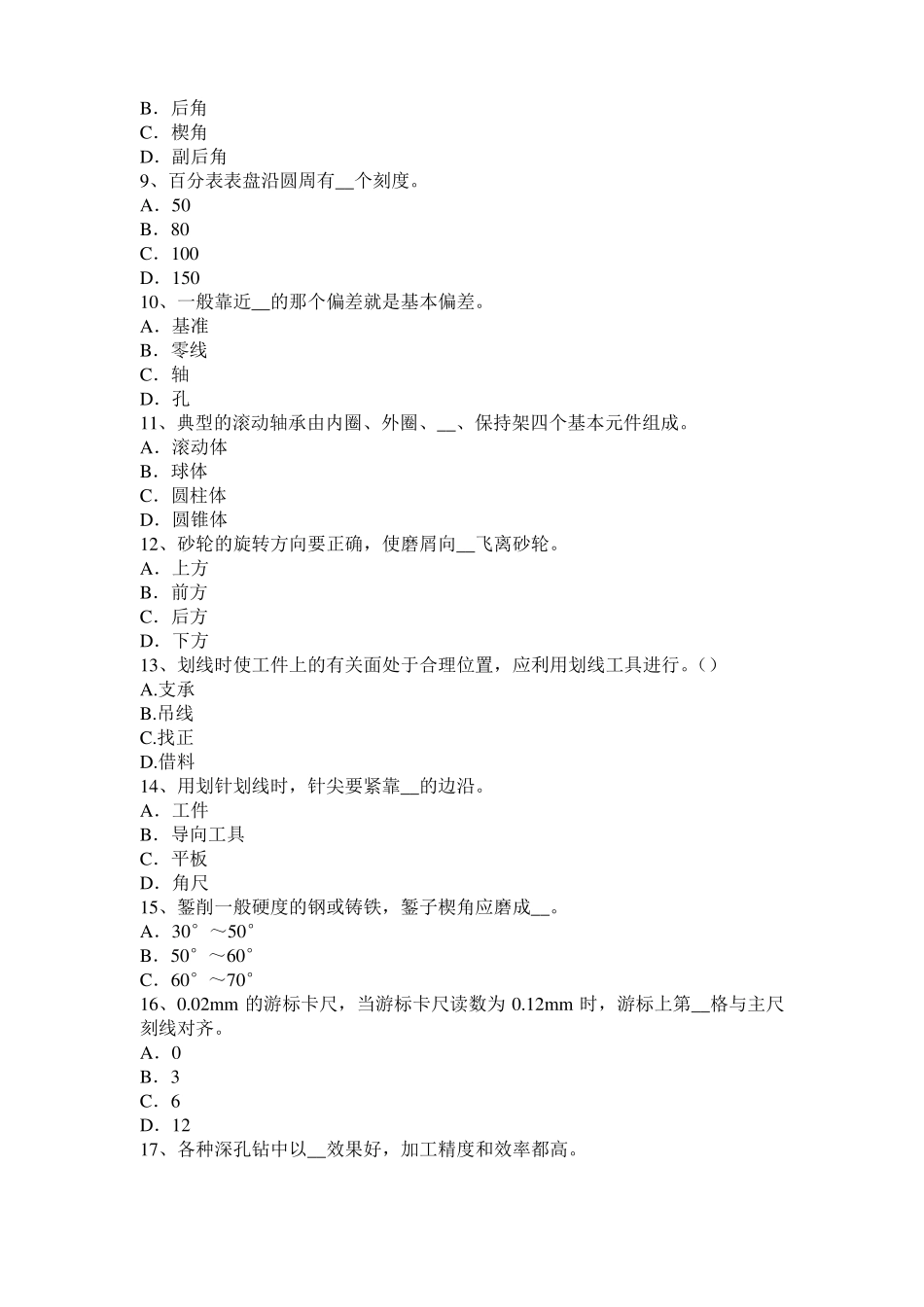 B．后角
C．楔角
D．副后角
9、百分表表盘沿圆周有__个刻度。
A．50
B．80
C．100
D．150
10、一般靠近__的那个偏差就是基本偏差。
A．基准
B．零线
C．轴
D．孔
11、典型的滚动轴承由内圈、外圈、__、保持架四个基本元件组成。
A．滚动体
B．球体
C．圆柱体
D．圆锥体
12、砂轮的旋转方向要正确，使磨屑向__飞离砂轮。
A．上方
B．前方
C．后方
D．下方
13、划线时使工件上的有关面处于合理位置，应利用划线工具进行。()
A.支承
B.吊线
C.找正
D.借料
14、用划针划线时，针尖要紧靠__的边沿。
A．工件
B．导向工具
C．平板
D．角尺
15、錾削一般硬度的钢或铸铁，錾子楔角应磨成__。
A．30°～50°
B．50°～60°
C．60°～70°
16、0.02mm 的游标卡尺，当游标卡尺读数为 0.12mm 时，游标上第__格与主尺刻线对齐。
A．0
B．3
C．6
D．12
17、各种深孔钻中以__效果好，加工精度和效率都高。